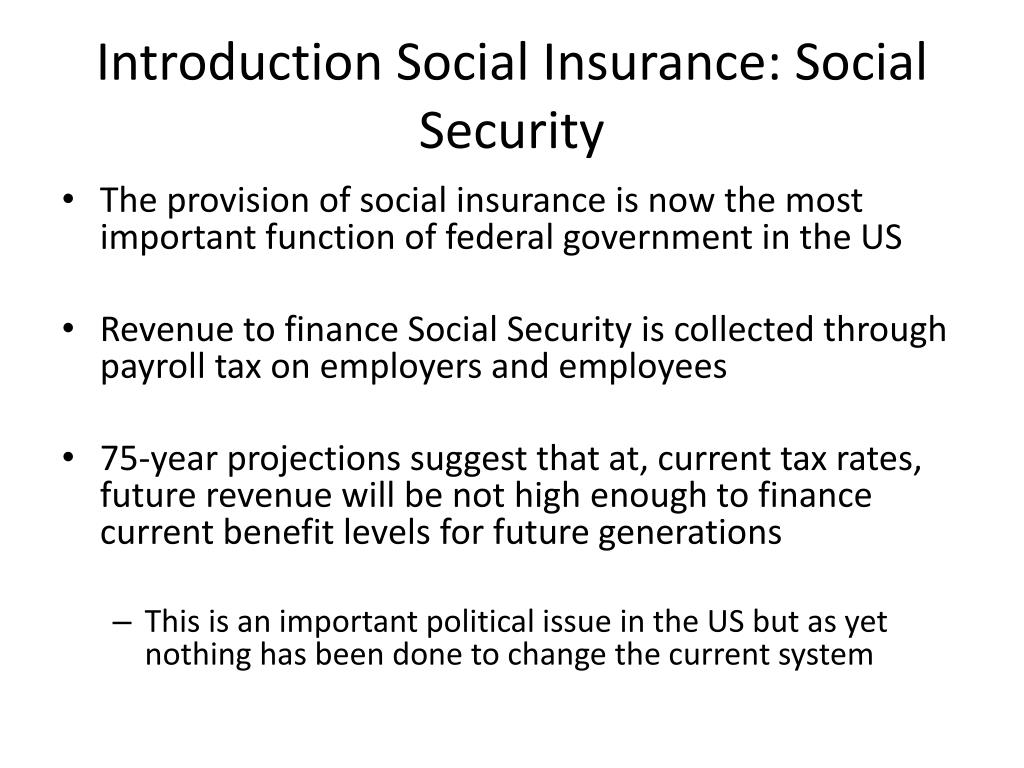 Introduction Social Insurance: Social Security

• The provision of social insurance is now the most important function of federal government in the US

• Revenue to finance Social Security is collected through payroll tax on employers and employees

• 75-year projections suggest that at, current tax rates, future revenue will be not high enough to finance current benefit levels for future generations

– This is an important political issue in the US but as yet nothing has been done to change the current system